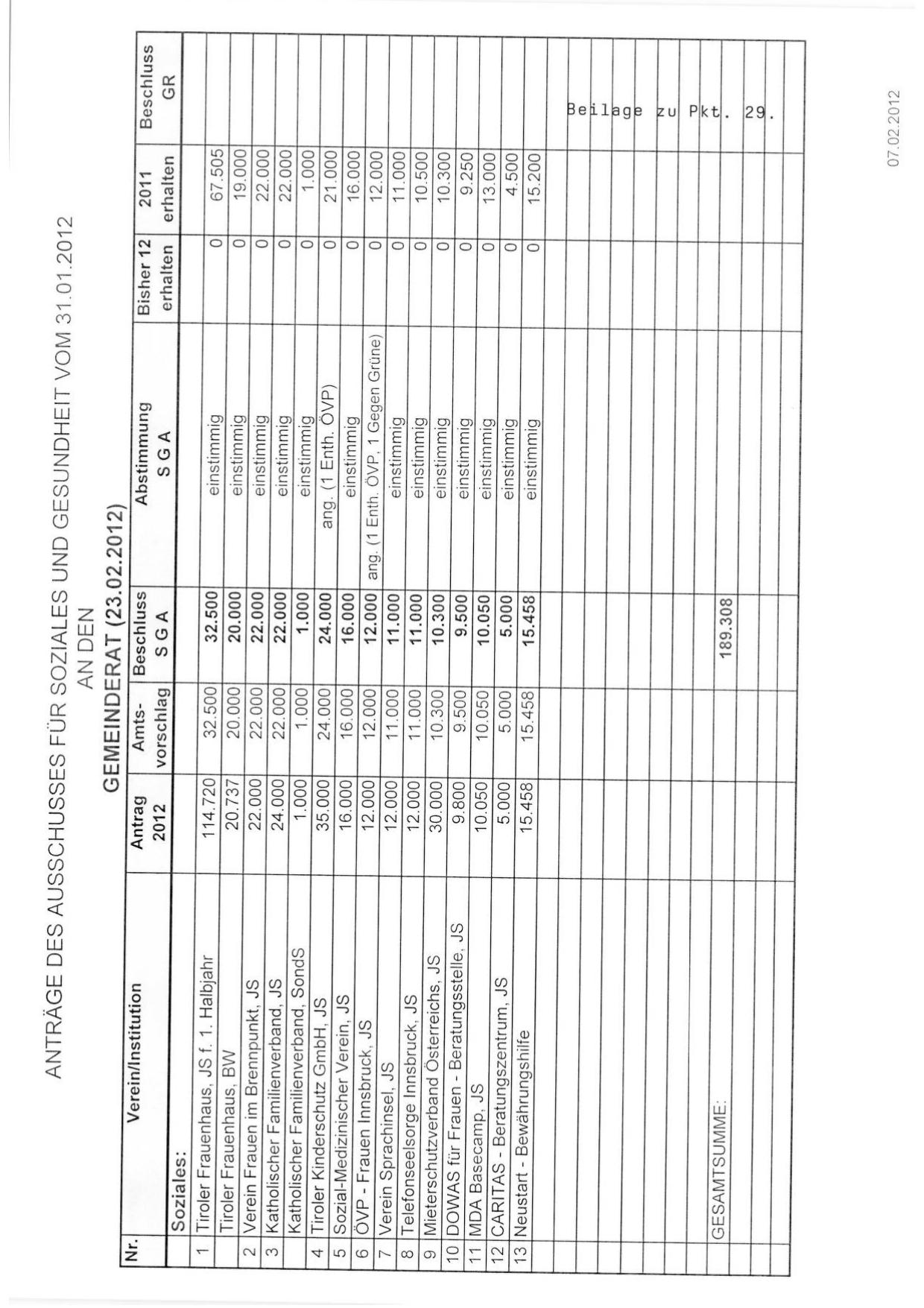 ANTRÄGE DES AUSSCHUSSES FÜR SOZIALES UND GESUNDHEIT VOM 31.01.2012
AN DEN
GEMEINDERAT (23.02.2012)

| Nr. | Verein/Institution | Antrag 2012 | Amts-vorschlag | Beschluss S G A | Abstimmung S G A | Bisher 12 erhalten | 2011 erhalten | Beschluss GR |
|---|---|---|---|---|---|---|---|---|
| | Soziales: | | | | | | | |
| 1 | Tiroler Frauenhaus, JS f. 1. Halbjahr | 114.720 | 32.500 | 32.500 | einstimmig | 0 | 67.505 | |
| | Tiroler Frauenhaus, BW | 20.737 | 20.000 | 20.000 | einstimmig | 0 | 19.000 | |
| 2 | Verein Frauen im Brennpunkt, JS | 22.000 | 22.000 | 22.000 | einstimmig | 0 | 22.000 | |
| 3 | Katholischer Familienverband, JS | 24.000 | 22.000 | 22.000 | einstimmig | 0 | 22.000 | |
| | Katholischer Familienverband, SondS | 1.000 | 1.000 | 1.000 | einstimmig | 0 | 1.000 | |
| 4 | Tiroler Kinderschutz GmbH, JS | 35.000 | 24.000 | 24.000 | ang. (1 Enth. ÖVP) | 0 | 21.000 | |
| 5 | Sozial-Medizinischer Verein, JS | 16.000 | 16.000 | 16.000 | einstimmig | 0 | 16.000 | |
| 6 | ÖVP - Frauen Innsbruck, JS | 12.000 | 12.000 | 12.000 | ang. (1 Enth. ÖVP, 1 Gegen Grüne) | 0 | 12.000 | |
| 7 | Verein Sprachinsel, JS | 12.000 | 11.000 | 11.000 | einstimmig | 0 | 11.000 | |
| 8 | Telefonseelsorge Innsbruck, JS | 12.000 | 11.000 | 11.000 | einstimmig | 0 | 10.500 | |
| 9 | Mieterschutzverband Österreichs, JS | 30.000 | 10.300 | 10.300 | einstimmig | 0 | 10.300 | |
| 10 | DOWAS für Frauen - Beratungsstelle, JS | 9.800 | 9.500 | 9.500 | einstimmig | 0 | 9.250 | |
| 11 | MDA Basecamp, JS | 10.050 | 10.050 | 10.050 | einstimmig | 0 | 13.000 | |
| 12 | CARITAS - Beratungszentrum, JS | 5.000 | 5.000 | 5.000 | einstimmig | 0 | 4.500 | |
| 13 | Neustart - Bewährungshilfe | 15.458 | 15.458 | 15.458 | einstimmig | 0 | 15.200 | |
| | GESAMTSUMME: | | | 189.308 | | | | |

Beilage zu Pkt. 29.

07.02.2012